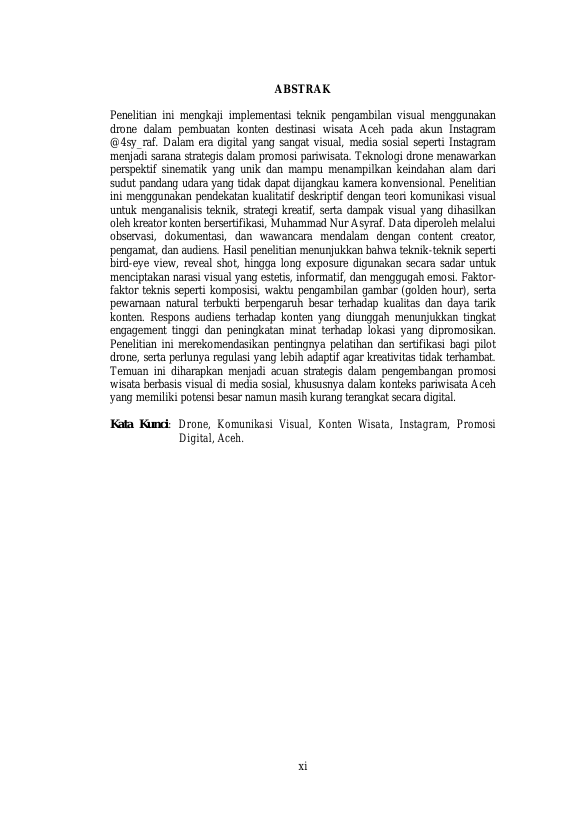 ABSTRAK

Penelitian ini mengkaji implementasi teknik pengambilan visual menggunakan drone dalam pembuatan konten destinasi wisata Aceh pada akun Instagram @4sy_raf. Dalam era digital yang sangat visual, media sosial seperti Instagram menjadi sarana strategis dalam promosi pariwisata. Teknologi drone menawarkan perspektif sinematik yang unik dan mampu menampilkan keindahan alam dari sudut pandang udara yang tidak dapat dijangkau kamera konvensional. Penelitian ini menggunakan pendekatan kualitatif deskriptif dengan teori komunikasi visual untuk menganalisis teknik, strategi kreatif, serta dampak visual yang dihasilkan oleh kreator konten bersertifikasi, Muhammad Nur Asyraf. Data diperoleh melalui observasi, dokumentasi, dan wawancara mendalam dengan content creator, pengamat, dan audiens. Hasil penelitian menunjukkan bahwa teknik-teknik seperti bird-eye view, reveal shot, hingga long exposure digunakan secara sadar untuk menciptakan narasi visual yang estetis, informatif, dan menggugah emosi. Faktor-faktor teknis seperti komposisi, waktu pengambilan gambar (golden hour), serta pewarnaan natural terbukti berpengaruh besar terhadap kualitas dan daya tarik konten. Respons audiens terhadap konten yang diunggah menunjukkan tingkat engagement tinggi dan peningkatan minat terhadap lokasi yang dipromosikan. Penelitian ini merekomendasikan pentingnya pelatihan dan sertifikasi bagi pilot drone, serta perlunya regulasi yang lebih adaptif agar kreativitas tidak terhambat. Temuan ini diharapkan menjadi acuan strategis dalam pengembangan promosi wisata berbasis visual di media sosial, khususnya dalam konteks pariwisata Aceh yang memiliki potensi besar namun masih kurang terangkat secara digital.

Kata Kunci: Drone, Komunikasi Visual, Konten Wisata, Instagram, Promosi Digital, Aceh.

xi